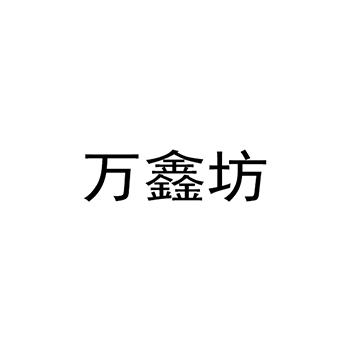 万鑫坊